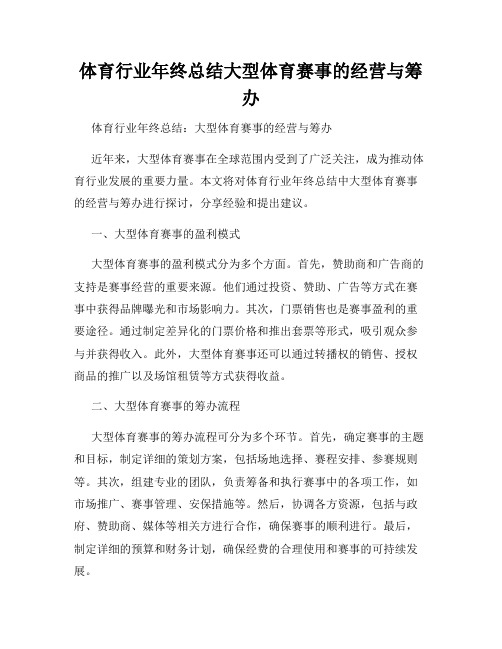 体育行业年终总结大型体育赛事的经营与筹办

体育行业年终总结：大型体育赛事的经营与筹办

近年来，大型体育赛事在全球范围内受到了广泛关注，成为推动体育行业发展的重要力量。本文将对体育行业年终总结中大型体育赛事的经营与筹办进行探讨，分享经验和提出建议。

一、大型体育赛事的盈利模式

大型体育赛事的盈利模式分为多个方面。首先，赞助商和广告商的支持是赛事经营的重要来源。他们通过投资、赞助、广告等方式在赛事中获得品牌曝光和市场影响力。其次，门票销售也是赛事盈利的重要途径。通过制定差异化的门票价格和推出套票等形式，吸引观众参与并获得收入。此外，大型体育赛事还可以通过转播权的销售、授权商品的推广以及场馆租赁等方式获得收益。

二、大型体育赛事的筹办流程

大型体育赛事的筹办流程可分为多个环节。首先，确定赛事的主题和目标，制定详细的策划方案，包括场地选择、赛程安排、参赛规则等。其次，组建专业的团队，负责筹备和执行赛事中的各项工作，如市场推广、赛事管理、安保措施等。然后，协调各方资源，包括与政府、赞助商、媒体等相关方进行合作，确保赛事的顺利进行。最后，制定详细的预算和财务计划，确保经费的合理使用和赛事的可持续发展。